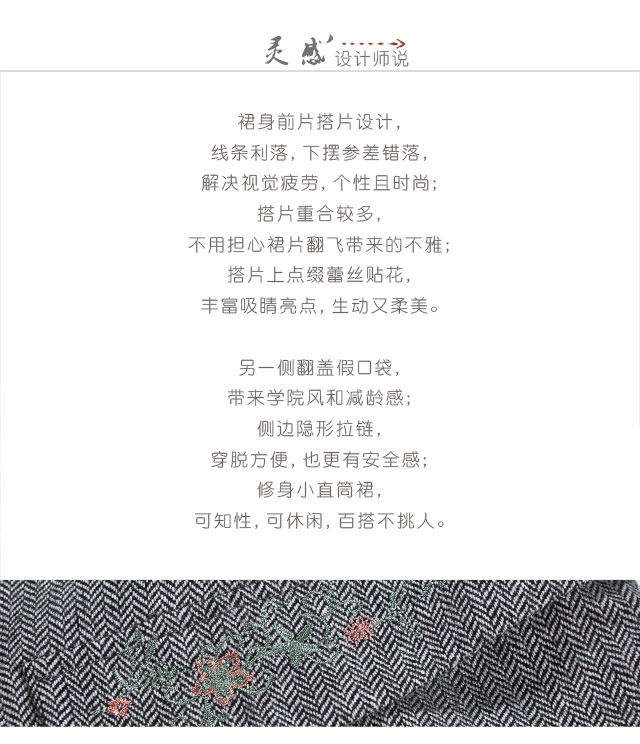 灵感
设计师说

裙身前片搭片设计，
线条利落，下摆参差错落，
解决视觉疲劳，个性且时尚；
搭片重合较多，
不用担心裙片翻飞带来的不雅；
搭片上点缀蕾丝贴花，
丰富吸睛亮点，生动又柔美。

另一侧翻盖假口袋，
带来学院风和减龄感；
侧边隐形拉链，
穿脱方便，也更有安全感；
修身小直筒裙，
可知性，可休闲，百搭不挑人。